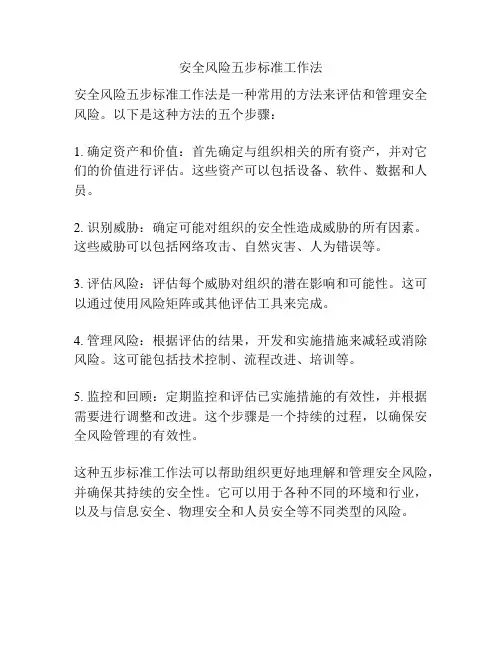 安全风险五步标准工作法

安全风险五步标准工作法是一种常用的方法来评估和管理安全风险。以下是这种方法的五个步骤：

1. 确定资产和价值：首先确定与组织相关的所有资产，并对它们的价值进行评估。这些资产可以包括设备、软件、数据和人员。

2. 识别威胁：确定可能对组织的安全性造成威胁的所有因素。这些威胁可以包括网络攻击、自然灾害、人为错误等。

3. 评估风险：评估每个威胁对组织的潜在影响和可能性。这可以通过使用风险矩阵或其他评估工具来完成。

4. 管理风险：根据评估的结果，开发和实施措施来减轻或消除风险。这可能包括技术控制、流程改进、培训等。

5. 监控和回顾：定期监控和评估已实施措施的有效性，并根据需要进行调整和改进。这个步骤是一个持续的过程，以确保安全风险管理的有效性。

这种五步标准工作法可以帮助组织更好地理解和管理安全风险，并确保其持续的安全性。它可以用于各种不同的环境和行业，以及与信息安全、物理安全和人员安全等不同类型的风险。